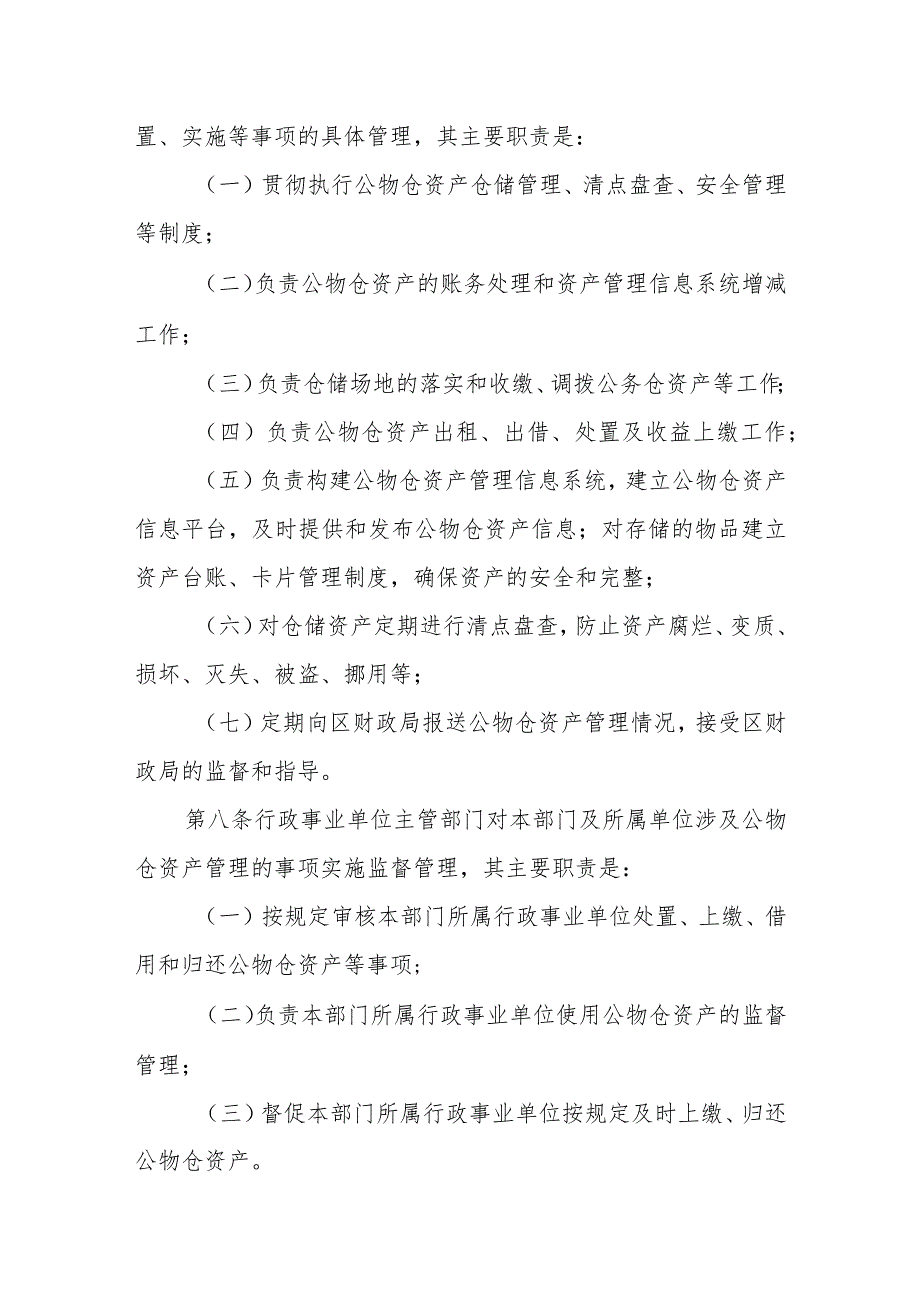 置、实施等事项的具体管理，其主要职责是：

（一）贯彻执行公物仓资产仓储管理、清点盘查、安全管理等制度；

（二）负责公物仓资产的账务处理和资产管理信息系统增减工作；

（三）负责仓储场地的落实和收缴、调拨公务仓资产等工作；

（四）负责公物仓资产出租、出借、处置及收益上缴工作；

（五）负责构建公物仓资产管理信息系统，建立公物仓资产信息平台，及时提供和发布公物仓资产信息；对存储的物品建立资产台账、卡片管理制度，确保资产的安全和完整；

（六）对仓储资产定期进行清点盘查，防止资产腐烂、变质、损坏、灭失、被盗、挪用等；

（七）定期向区财政局报送公物仓资产管理情况，接受区财政局的监督和指导。

第八条行政事业单位主管部门对本部门及所属单位涉及公物仓资产管理的事项实施监督管理，其主要职责是：

（一）按规定审核本部门所属行政事业单位处置、上缴、借用和归还公物仓资产等事项；

（二）负责本部门所属行政事业单位使用公物仓资产的监督管理；

（三）督促本部门所属行政事业单位按规定及时上缴、归还公物仓资产。